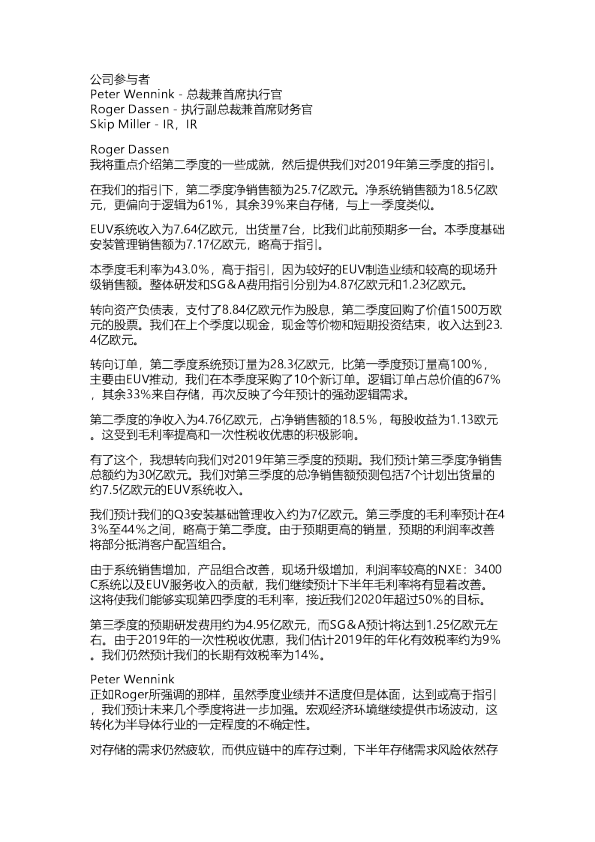 公司参与者
Peter Wennink - 总裁兼首席执行官
Roger Dassen - 执行副总裁兼首席财务官
Skip Miller - IR，IR

Roger Dassen
我将重点介绍第二季度的一些成就，然后提供我们对2019年第三季度的指引。

在我们的指引下，第二季度净销售额为25.7亿欧元。净系统销售额为18.5亿欧元，更偏向于逻辑为61%，其余39%来自存储，与上一季度类似。

EUV系统收入为7.64亿欧元，出货量7台，比我们此前预期多一台。本季度基础安装管理销售额为7.17亿欧元，略高于指引。

本季度毛利率为43.0%，高于指引，因为较好的EUV制造业绩和较高的现场升级销售额。整体研发和SG＆A费用指引分别为4.87亿欧元和1.23亿欧元。

转向资产负债表，支付了8.84亿欧元作为股息，第二季度回购了价值1500万欧元的股票。我们在上个季度以现金，现金等价物和短期投资结束，收入达到23.4亿欧元。

转向订单，第二季度系统预订量为28.3亿欧元，比第一季度预订量高100%，主要由EUV推动，我们在本季度采购了10个新订单。逻辑订单占总价值的67%，其余33%来自存储，再次反映了今年预计的强劲逻辑需求。

第二季度的净收入为4.76亿欧元，占净销售额的18.5%，每股收益为1.13欧元。这受到毛利率提高和一次性税收优惠的积极影响。

有了这个，我想转向我们对2019年第三季度的预期。我们预计第三季度净销售总额约为30亿欧元。我们对第三季度的总净销售额预测包括7个计划出货量的约7.5亿欧元的EUV系统收入。

我们预计我们的Q3安装基础管理收入约为7亿欧元。第三季度的毛利率预计在43%至44%之间，略高于第二季度。由于预期更高的销量，预期的利润率改善将部分抵消客户配置组合。

由于系统销售增加，产品组合改善，现场升级增加，利润率较高的NXE：3400C系统以及EUV服务收入的贡献，我们继续预计下半年毛利率将有显着改善。这将使我们能够实现第四季度的毛利率，接近我们2020年超过50%的目标。

第三季度的预期研发费用约为4.95亿欧元，而SG＆A预计将达到1.25亿欧元左右。由于2019年的一次性税收优惠，我们估计2019年的年化有效税率约为9%。我们仍然预计我们的长期有效税率为14%。

Peter Wennink
正如Roger所强调的那样，虽然季度业绩并不适度但是体面，达到或高于指引，我们预计未来几个季度将进一步加强。宏观经济环境继续提供市场波动，这转化为半导体行业的一定程度的不确定性。

对存储的需求仍然疲软，而供应链中的库存过剩，下半年存储需求风险依然存